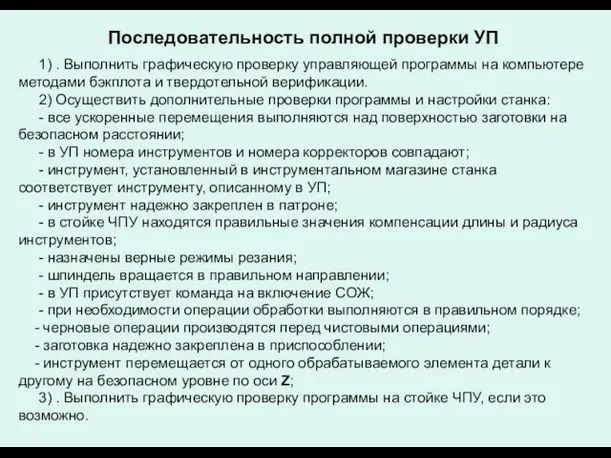 Последовательность полной проверки УП

1) . Выполнить графическую проверку управляющей программы на компьютере методами бэкплота и твердотельной верификации.

2) Осуществить дополнительные проверки программы и настройки станка:

- все ускоренные перемещения выполняются над поверхностью заготовки на безопасном расстоянии;

- в УП номера инструментов и номера корректоров совпадают;

- инструмент, установленный в инструментальном магазине станка соответствует инструменту, описанному в УП;

- инструмент надежно закреплен в патроне;

- в стойке ЧПУ находятся правильные значения компенсации длины и радиуса инструментов;

- назначены верные режимы резания;

- шпиндель вращается в правильном направлении;

- в УП присутствует команда на включение СОЖ;

- при необходимости операции обработки выполняются в правильном порядке;

- черновые операции производятся перед чистовыми операциями;

- заготовка надежно закреплена в приспособлении;

- инструмент перемещается от одного обрабатываемого элемента детали к другому на безопасном уровне по оси Z;

3) . Выполнить графическую проверку программы на стойке ЧПУ, если это возможно.